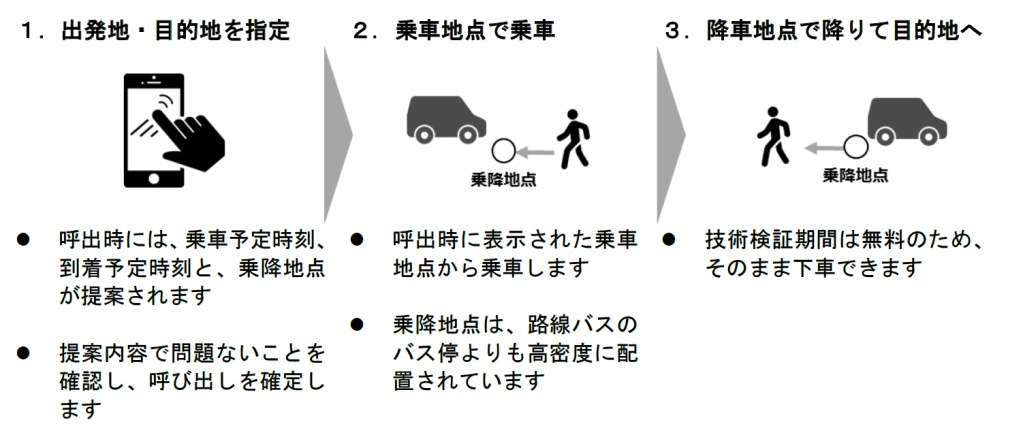 １．出発地・目的地を指定

● 呼出時には、乗車予定時刻、到着予定時刻と、乗降地点が提案されます

● 提案内容で問題ないことを確認し、呼び出しを確定します

２．乗車地点で乗車

乗降地点

● 呼出時に表示された乗車地点から乗車します

● 乗降地点は、路線バスのバス停よりも高密度に配置されています

３．降車地点で降りて目的地へ

乗降地点

● 技術検証期間は無料のため、そのまま下車できます